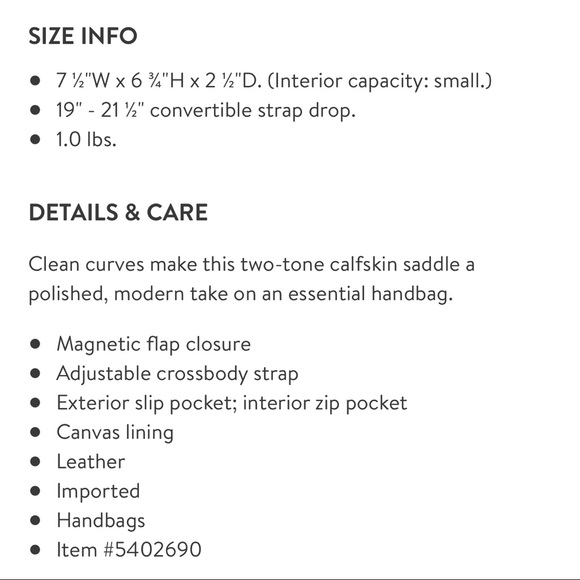 SIZE INFO

- 7 ½"W x 6 ¾"H x 2 ½"D. (Interior capacity: small.)
- 19" - 21 ½" convertible strap drop.
- 1.0 lbs.

DETAILS & CARE

Clean curves make this two-tone calfskin saddle a polished, modern take on an essential handbag.

- Magnetic flap closure
- Adjustable crossbody strap
- Exterior slip pocket; interior zip pocket
- Canvas lining
- Leather
- Imported
- Handbags
- Item #5402690